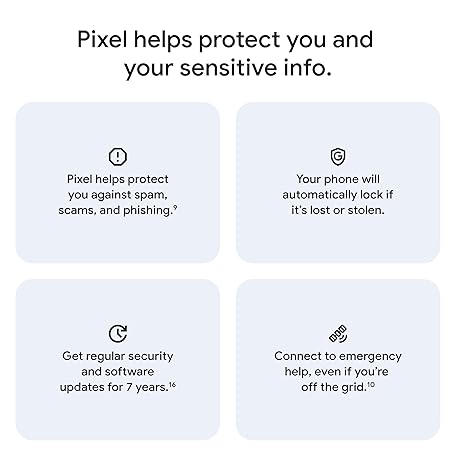 Pixel helps protect you and your sensitive info.

Pixel helps protect you against spam, scams, and phishing.$^{9}$

Your phone will automatically lock if it's lost or stolen.

Get regular security and software updates for 7 years.$^{16}$

Connect to emergency help, even if you're off the grid.$^{10}$